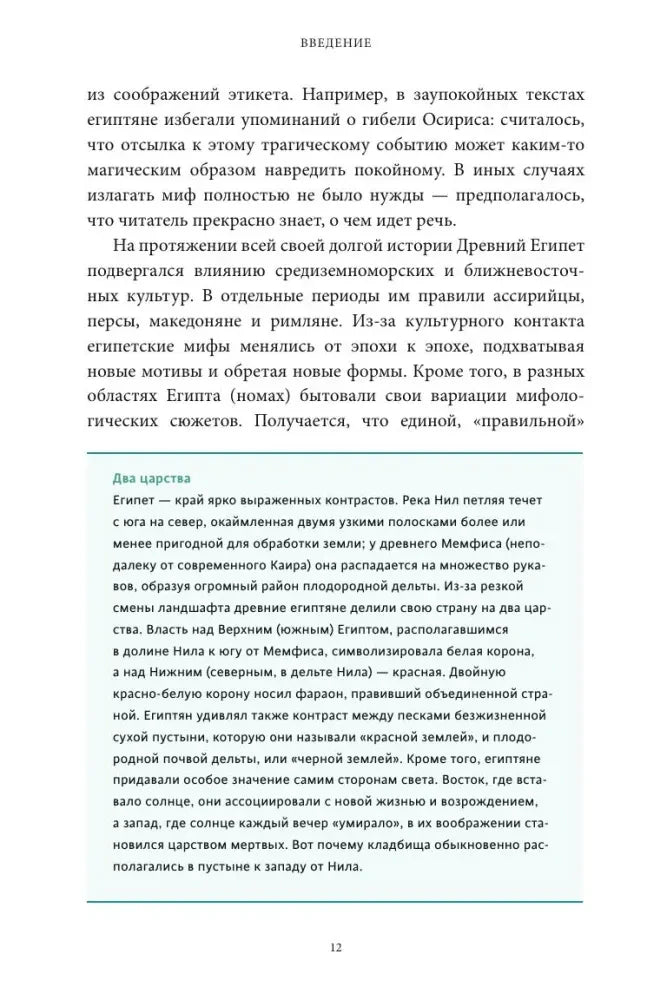 ВВЕДЕНИЕ

из соображений этикета. Например, в заупокойных текстах египтяне избегали упоминаний о гибели Осириса: считалось, что отсылка к этому трагическому событию может каким-то магическим образом навредить покойному. В иных случаях излагать миф полностью не было нужды — предполагалось, что читатель прекрасно знает, о чем идет речь.

На протяжении всей своей долгой истории Древний Египет подвергался влиянию средиземноморских и ближневосточных культур. В отдельные периоды им правили ассирийцы, персы, македоняне и римляне. Из-за культурного контакта египетские мифы менялись от эпохи к эпохе, подхватывая новые мотивы и обретая новые формы. Кроме того, в разных областях Египта (номах) бытовали свои вариации мифологических сюжетов. Получается, что единой, «правильной»

Два царства

Египет — край ярко выраженных контрастов. Река Нил петляя течет с юга на север, окаймленная двумя узкими полосками более или менее пригодной для обработки земли; у древнего Мемфиса (неподалеку от современного Каира) она распадается на множество рукавов, образуя огромный район плодородной дельты. Из-за резкой смены ландшафта древние египтяне делили свою страну на два царства. Власть над Верхним (южным) Египтом, располагавшимся в долине Нила к югу от Мемфиса, символизировала белая корона, а над Нижним (северным, в дельте Нила) — красная. Двойную красно-белую корону носил фараон, правивший объединенной страной. Египтян удивлял также контраст между песками безжизненной сухой пустыни, которую они называли «красной землей», и плодородной почвой дельты, или «черной землей». Кроме того, египтяне придавали особое значение самим сторонам света. Восток, где вставало солнце, они ассоциировали с новой жизнью и возрождением, а запад, где солнце каждый вечер «умирало», в их воображении становился царством мертвых. Вот почему кладбища обыкновенно располагались в пустыне к западу от Нила.

12